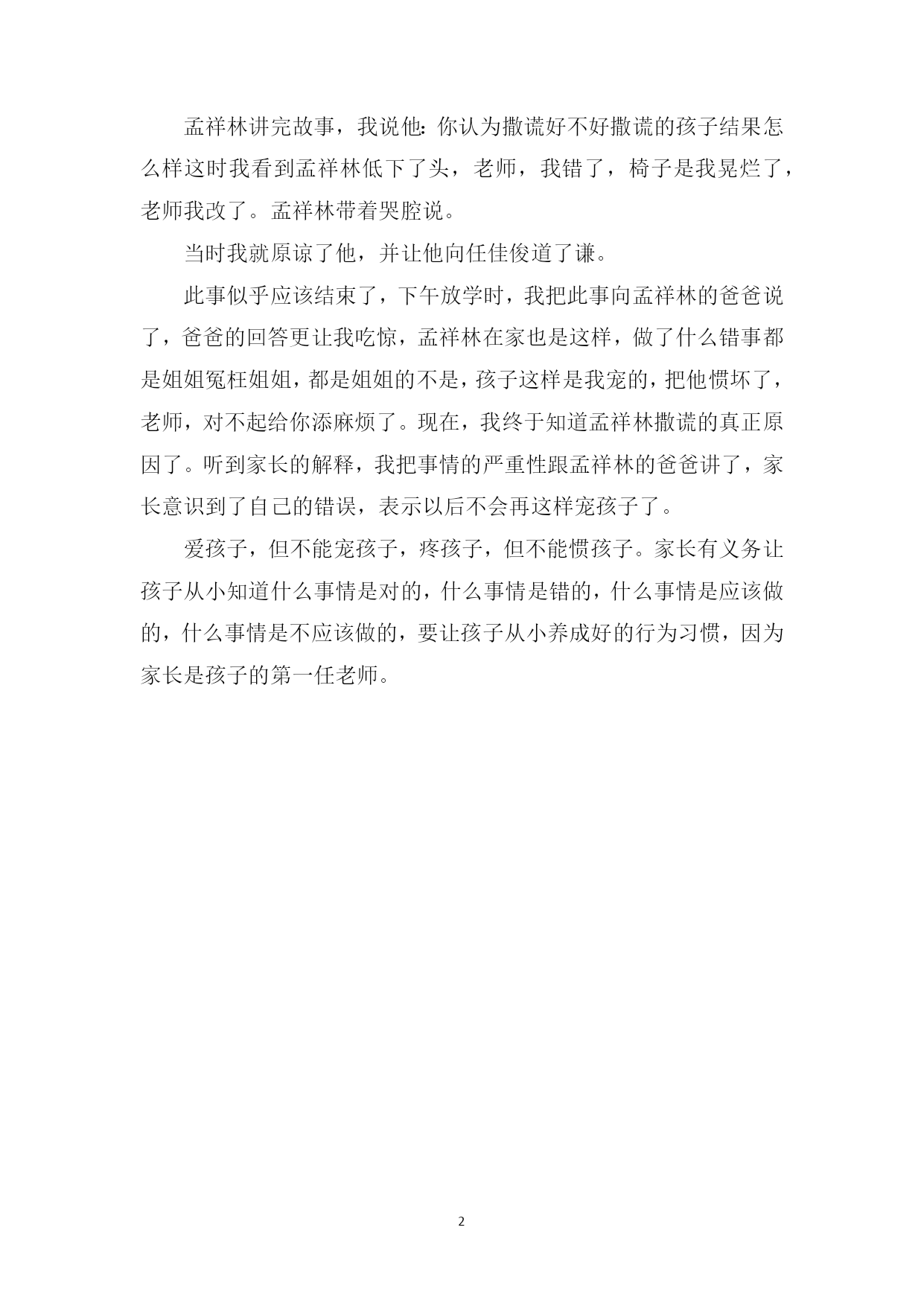 孟祥林讲完故事，我说他：你认为撒谎好不好撒谎的孩子结果怎么样这时我看到孟祥林低下了头，老师，我错了，椅子是我晃烂了，老师我改了。孟祥林带着哭腔说。

当时我就原谅了他，并让他向任佳俊道了谦。

此事似乎应该结束了，下午放学时，我把此事向孟祥林的爸爸说了，爸爸的回答更让我吃惊，孟祥林在家也是这样，做了什么错事都是姐姐冤枉姐姐，都是姐姐的不是，孩子这样是我宠的，把他惯坏了，老师，对不起给你添麻烦了。现在，我终于知道孟祥林撒谎的真正原因了。听到家长的解释，我把事情的严重性跟孟祥林的爸爸讲了，家长意识到了自己的错误，表示以后不会再这样宠孩子了。

爱孩子，但不能宠孩子，疼孩子，但不能惯孩子。家长有义务让孩子从小知道什么事情是对的，什么事情是错的，什么事情是应该做的，什么事情是不应该做的，要让孩子从小养成好的行为习惯，因为家长是孩子的第一任老师。

2